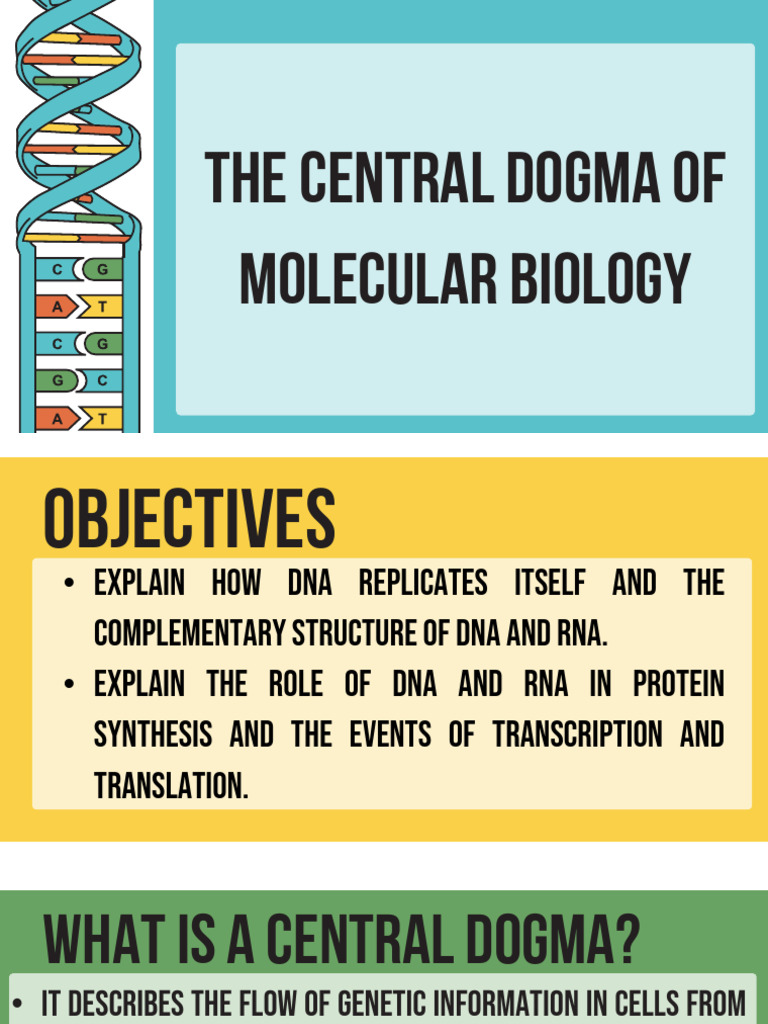 C G
A T
C G
G C
A T

THE CENTRAL DOGMA OF MOLECULAR BIOLOGY

OBJECTIVES

• EXPLAIN HOW DNA REPLICATES ITSELF AND THE COMPLEMENTARY STRUCTURE OF DNA AND RNA.
• EXPLAIN THE ROLE OF DNA AND RNA IN PROTEIN SYNTHESIS AND THE EVENTS OF TRANSCRIPTION AND TRANSLATION.

WHAT IS A CENTRAL DOGMA?

• IT DESCRIBES THE FLOW OF GENETIC INFORMATION IN CELLS FROM